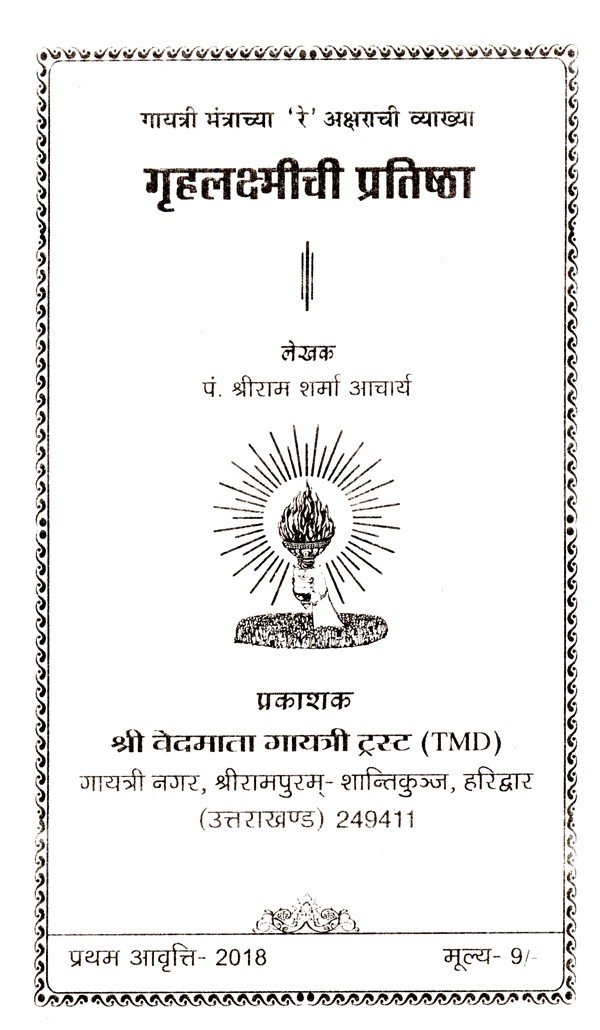 गायत्री मंत्राच्या 'रे' अक्षराची व्याख्या

गृहलक्ष्मीची प्रतिष्ठा

लेखक
पं. श्रीराम शर्मा आचार्य

प्रकाशक
श्री वेदमाता गायत्री ट्रस्ट (TMD)
गायत्री नगर, श्रीरामपुरम्- शान्तिकुञ्ज, हरिद्वार
(उत्तराखण्ड) 249411

प्रथम आवृत्ति- 2018 मूल्य- 9/-